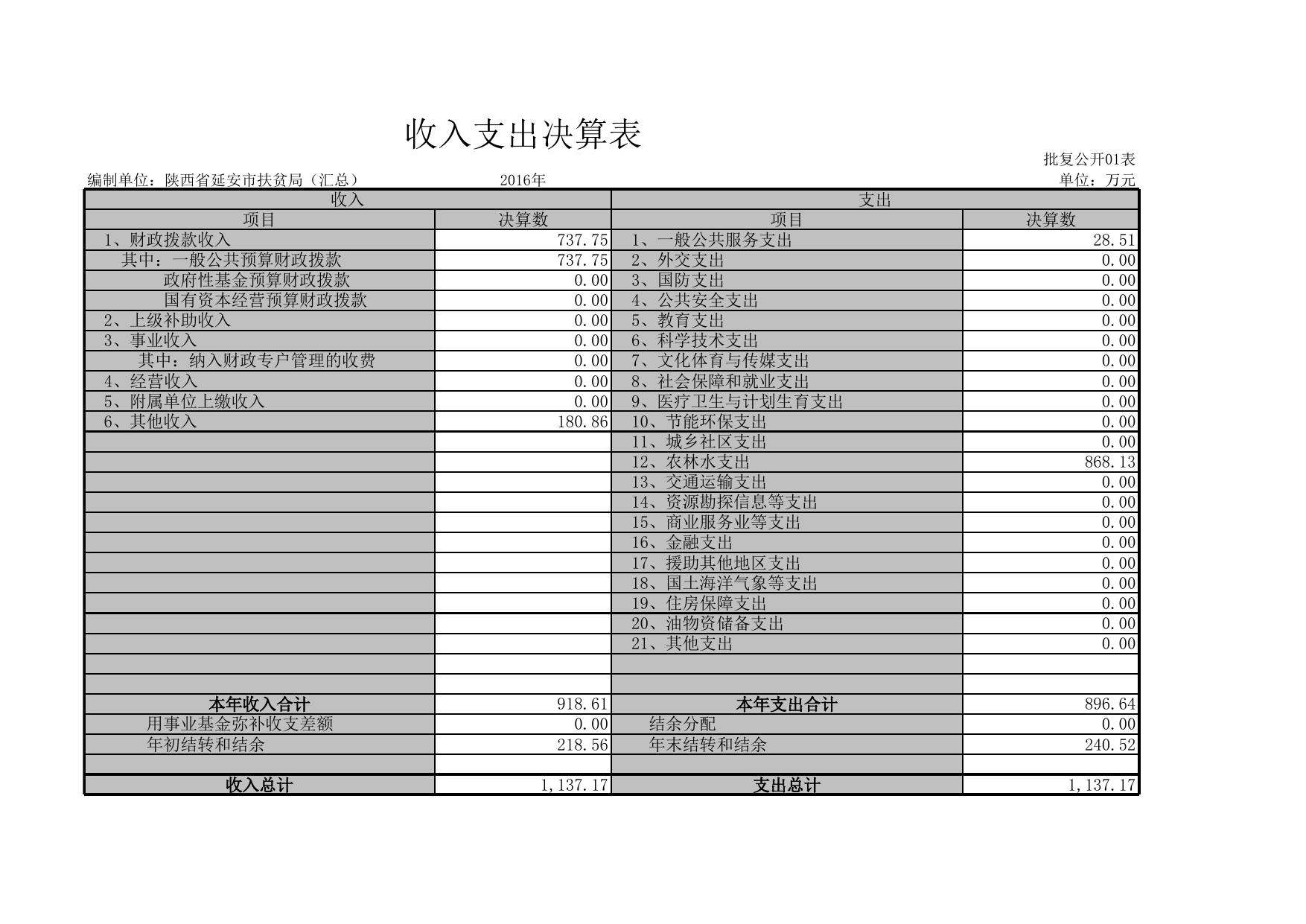 收入支出决算表

批复公开01表

编制单位：陕西省延安市扶贫局（汇总）　　2016年　　单位：万元

| 收入 | | 支出 | |
|---|---|---|---|
| 项目 | 决算数 | 项目 | 决算数 |
| 1、财政拨款收入 | 737.75 | 1、一般公共服务支出 | 28.51 |
| 其中：一般公共预算财政拨款 | 737.75 | 2、外交支出 | 0.00 |
| 政府性基金预算财政拨款 | 0.00 | 3、国防支出 | 0.00 |
| 国有资本经营预算财政拨款 | 0.00 | 4、公共安全支出 | 0.00 |
| 2、上级补助收入 | 0.00 | 5、教育支出 | 0.00 |
| 3、事业收入 | 0.00 | 6、科学技术支出 | 0.00 |
| 其中：纳入财政专户管理的收费 | 0.00 | 7、文化体育与传媒支出 | 0.00 |
| 4、经营收入 | 0.00 | 8、社会保障和就业支出 | 0.00 |
| 5、附属单位上缴收入 | 0.00 | 9、医疗卫生与计划生育支出 | 0.00 |
| 6、其他收入 | 180.86 | 10、节能环保支出 | 0.00 |
| | | 11、城乡社区支出 | 0.00 |
| | | 12、农林水支出 | 868.13 |
| | | 13、交通运输支出 | 0.00 |
| | | 14、资源勘探信息等支出 | 0.00 |
| | | 15、商业服务业等支出 | 0.00 |
| | | 16、金融支出 | 0.00 |
| | | 17、援助其他地区支出 | 0.00 |
| | | 18、国土海洋气象等支出 | 0.00 |
| | | 19、住房保障支出 | 0.00 |
| | | 20、油物资储备支出 | 0.00 |
| | | 21、其他支出 | 0.00 |
| | | | |
| | | | |
| 本年收入合计 | 918.61 | 本年支出合计 | 896.64 |
| 用事业基金弥补收支差额 | 0.00 | 结余分配 | 0.00 |
| 年初结转和结余 | 218.56 | 年末结转和结余 | 240.52 |
| | | | |
| 收入总计 | 1,137.17 | 支出总计 | 1,137.17 |